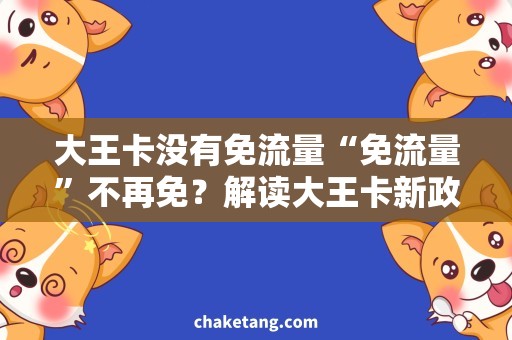 大王卡没有免流量“免流量”不再免？解读大王卡新政

chaketang.com